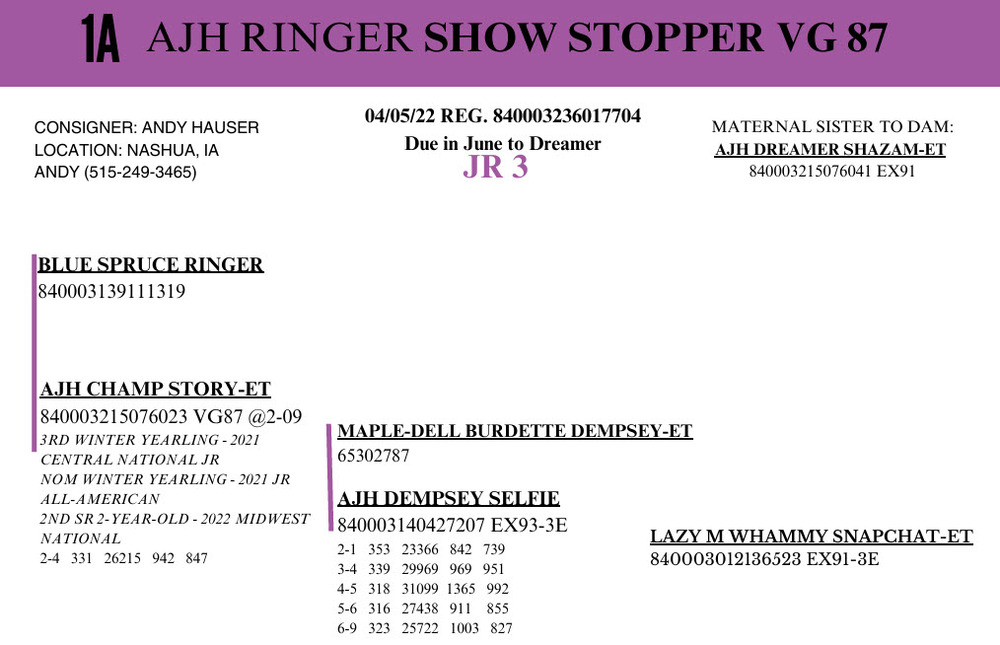 1A AJH RINGER SHOW STOPPER VG 87

CONSIGNER: ANDY HAUSER
LOCATION: NASHUA, IA
ANDY (515-249-3465)

04/05/22 REG. 840003236017704
Due in June to Dreamer
JR 3

MATERNAL SISTER TO DAM:
AJH DREAMER SHAZAM-ET
840003215076041 EX91

BLUE SPRUCE RINGER
840003139111319

AJH CHAMP STORY-ET
840003215076023 VG87 @2-09
3RD WINTER YEARLING - 2021 CENTRAL NATIONAL JR
NOM WINTER YEARLING - 2021 JR ALL-AMERICAN
2ND SR 2-YEAR-OLD - 2022 MIDWEST NATIONAL
2-4 331 26215 942 847

MAPLE-DELL BURDETTE DEMPSEY-ET
65302787

AJH DEMPSEY SELFIE
840003140427207 EX93-3E
2-1 353 23366 842 739
3-4 339 29969 969 951
4-5 318 31099 1365 992
5-6 316 27438 911 855
6-9 323 25722 1003 827

LAZY M WHAMMY SNAPCHAT-ET
840003012136523 EX91-3E